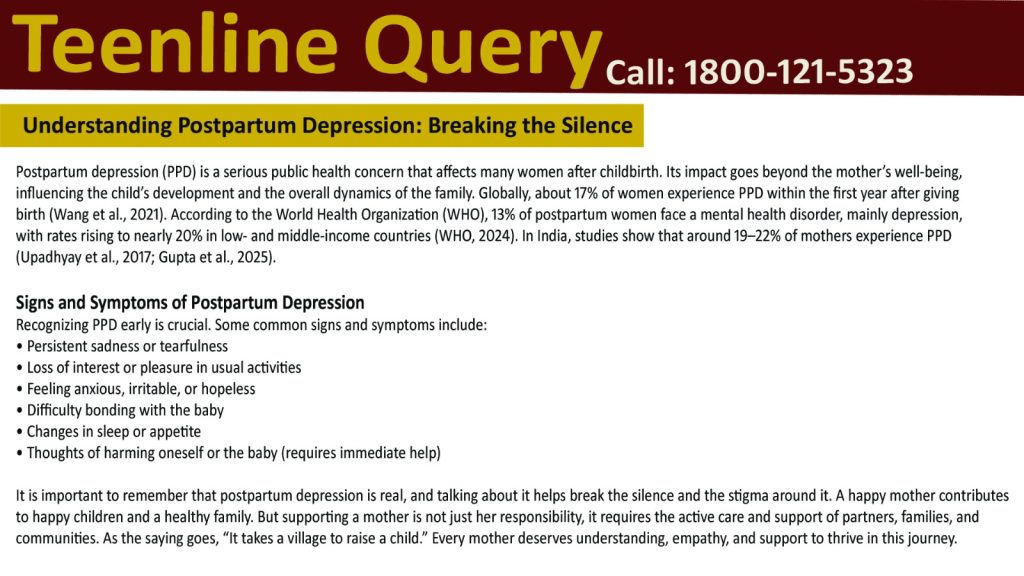 Teenline Query Call: 1800-121-5323

Understanding Postpartum Depression: Breaking the Silence

Postpartum depression (PPD) is a serious public health concern that affects many women after childbirth. Its impact goes beyond the mother's well-being, influencing the child's development and the overall dynamics of the family. Globally, about 17% of women experience PPD within the first year after giving birth (Wang et al., 2021). According to the World Health Organization (WHO), 13% of postpartum women face a mental health disorder, mainly depression, with rates rising to nearly 20% in low- and middle-income countries (WHO, 2024). In India, studies show that around 19–22% of mothers experience PPD (Upadhyay et al., 2017; Gupta et al., 2025).

Signs and Symptoms of Postpartum Depression
Recognizing PPD early is crucial. Some common signs and symptoms include:
• Persistent sadness or tearfulness
• Loss of interest or pleasure in usual activities
• Feeling anxious, irritable, or hopeless
• Difficulty bonding with the baby
• Changes in sleep or appetite
• Thoughts of harming oneself or the baby (requires immediate help)

It is important to remember that postpartum depression is real, and talking about it helps break the silence and the stigma around it. A happy mother contributes to happy children and a healthy family. But supporting a mother is not just her responsibility, it requires the active care and support of partners, families, and communities. As the saying goes, "It takes a village to raise a child." Every mother deserves understanding, empathy, and support to thrive in this journey.